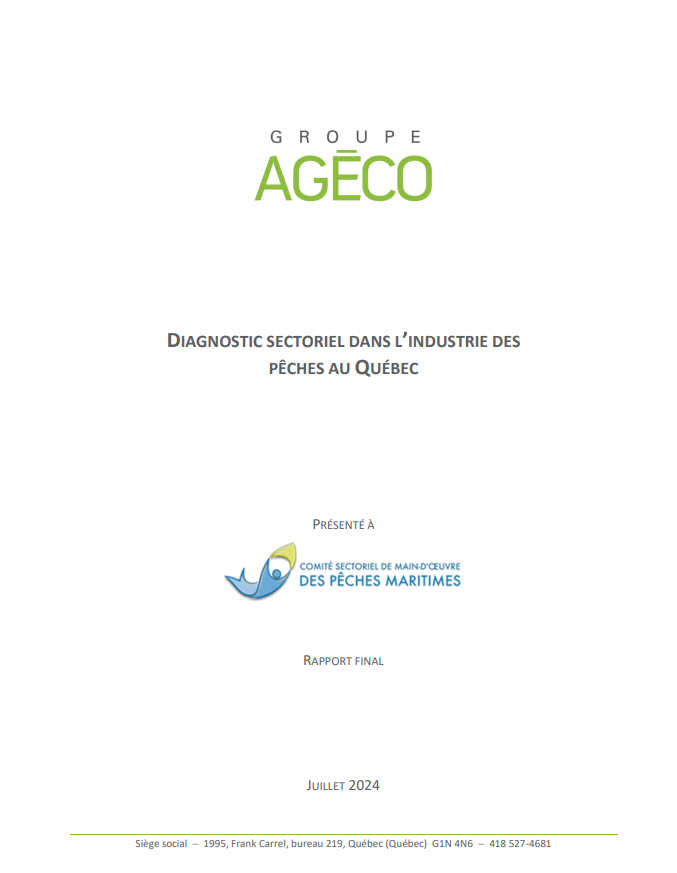 GROUPE
AGĒCO

DIAGNOSTIC SECTORIEL DANS L'INDUSTRIE DES PÊCHES AU QUÉBEC

PRÉSENTÉ À

COMITÉ SECTORIEL DE MAIN-D'ŒUVRE
DES PÊCHES MARITIMES

RAPPORT FINAL

JUILLET 2024

Siège social – 1995, Frank Carrel, bureau 219, Québec (Québec) G1N 4N6 – 418 527-4681